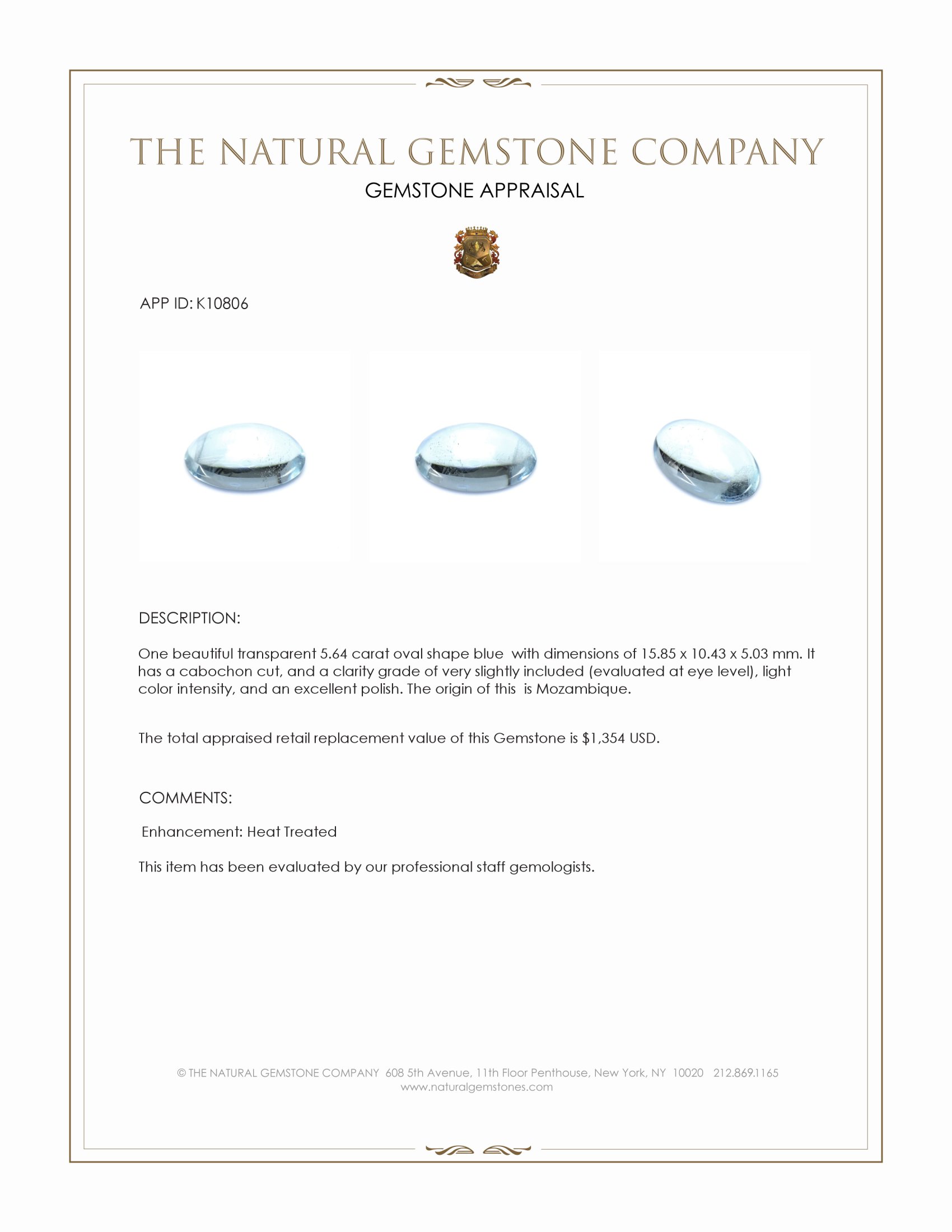 THE NATURAL GEMSTONE COMPANY

GEMSTONE APPRAISAL

APP ID: K10806

DESCRIPTION:

One beautiful transparent 5.64 carat oval shape blue with dimensions of 15.85 x 10.43 x 5.03 mm. It has a cabochon cut, and a clarity grade of very slightly included (evaluated at eye level), light color intensity, and an excellent polish. The origin of this is Mozambique.

The total appraised retail replacement value of this Gemstone is $1,354 USD.

COMMENTS:

Enhancement: Heat Treated

This item has been evaluated by our professional staff gemologists.

© THE NATURAL GEMSTONE COMPANY 608 5th Avenue, 11th Floor Penthouse, New York, NY 10020 212.869.1165
www.naturalgemstones.com